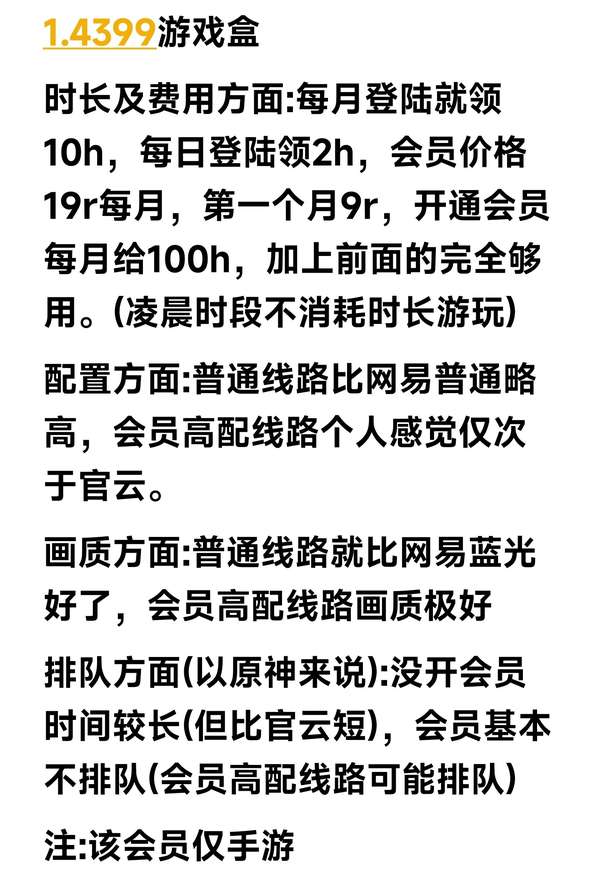 1.4399游戏盒

时长及费用方面:每月登陆就领10h，每日登陆领2h，会员价格19r每月，第一个月9r，开通会员每月给100h，加上前面的完全够用。(凌晨时段不消耗时长游玩)

配置方面:普通线路比网易普通略高，会员高配线路个人感觉仅次于官云。

画质方面:普通线路就比网易蓝光好了，会员高配线路画质极好

排队方面(以原神来说):没开会员时间较长(但比官云短)，会员基本不排队(会员高配线路可能排队)

注:该会员仅手游